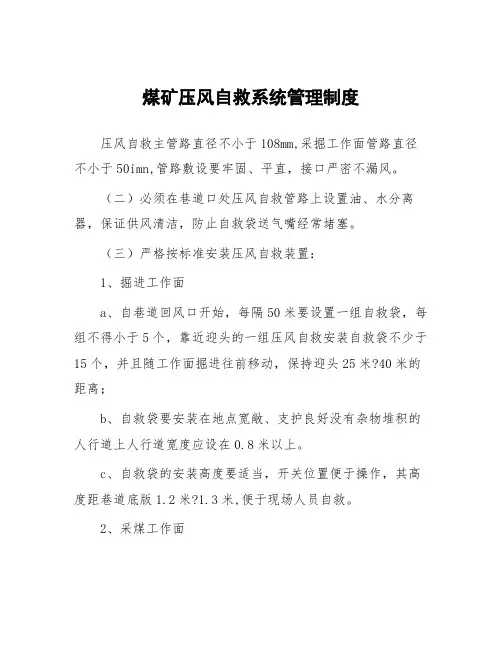 煤矿压风自救系统管理制度

压风自救主管路直径不小于108mm,采掘工作面管路直径不小于50imn,管路敷设要牢固、平直，接口严密不漏风。

（二）必须在巷道口处压风自救管路上设置油、水分离器，保证供风清洁，防止自救袋送气嘴经常堵塞。

（三）严格按标准安装压风自救装置：

1、掘进工作面

a、自巷道回风口开始，每隔50米要设置一组自救袋，每组不得小于5个，靠近迎头的一组压风自救安装自救袋不少于15个，并且随工作面掘进往前移动，保持迎头25米?40米的距离；

b、自救袋要安装在地点宽敞、支护良好没有杂物堆积的人行道上人行道宽度应设在0.8米以上。

c、自救袋的安装高度要适当，开关位置便于操作，其高度距巷道底版1.2米?1.3米,便于现场人员自救。

2、采煤工作面